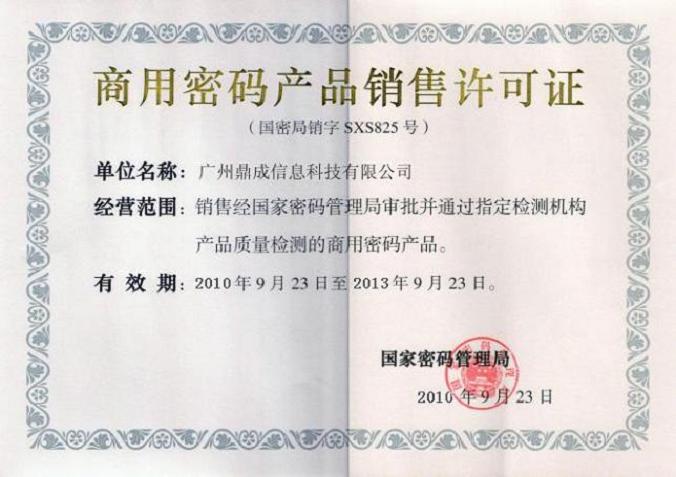 商用密码产品销售许可证

（国密局销字 SXS825 号）

单位名称：广州鼎成信息科技有限公司

经营范围：销售经国家密码管理局审批并通过指定检测机构产品质量检测的商用密码产品。

有 效 期：2010 年 9 月 23 日至 2013 年 9 月 23 日。

国家密码管理局

2010 年 9 月 23 日